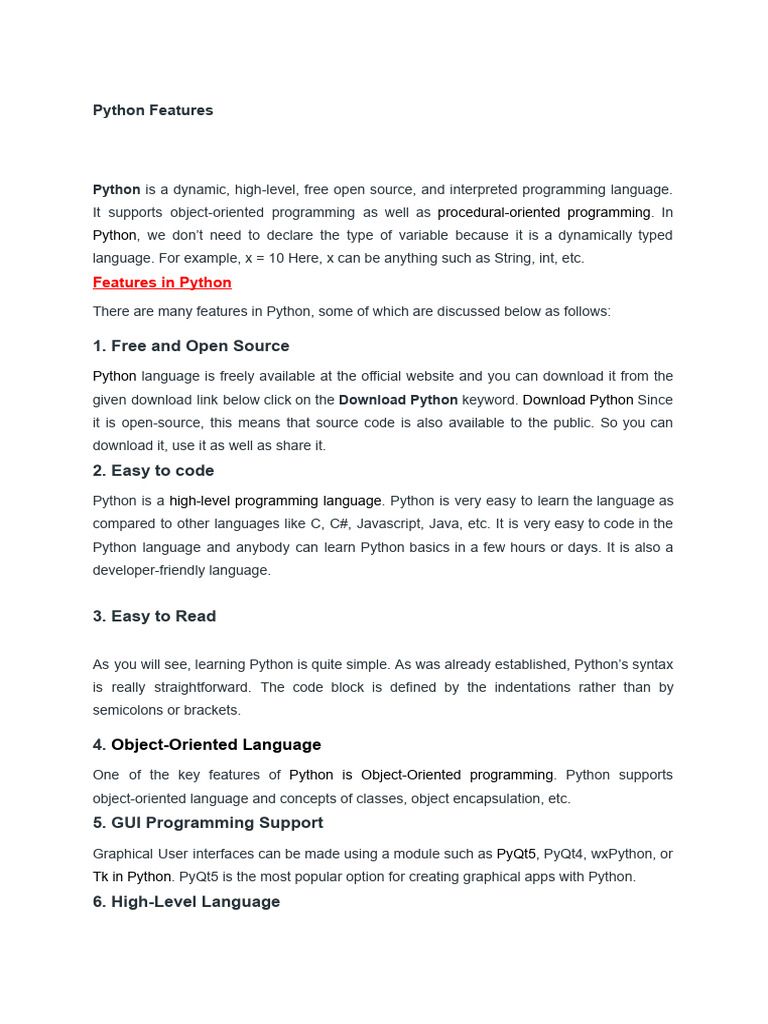 Python Features

Python is a dynamic, high-level, free open source, and interpreted programming language. It supports object-oriented programming as well as procedural-oriented programming. In Python, we don't need to declare the type of variable because it is a dynamically typed language. For example, x = 10 Here, x can be anything such as String, int, etc.

Features in Python

There are many features in Python, some of which are discussed below as follows:

1. Free and Open Source

Python language is freely available at the official website and you can download it from the given download link below click on the Download Python keyword. Download Python Since it is open-source, this means that source code is also available to the public. So you can download it, use it as well as share it.

2. Easy to code

Python is a high-level programming language. Python is very easy to learn the language as compared to other languages like C, C#, Javascript, Java, etc. It is very easy to code in the Python language and anybody can learn Python basics in a few hours or days. It is also a developer-friendly language.

3. Easy to Read

As you will see, learning Python is quite simple. As was already established, Python's syntax is really straightforward. The code block is defined by the indentations rather than by semicolons or brackets.

4. Object-Oriented Language

One of the key features of Python is Object-Oriented programming. Python supports object-oriented language and concepts of classes, object encapsulation, etc.

5. GUI Programming Support

Graphical User interfaces can be made using a module such as PyQt5, PyQt4, wxPython, or Tk in Python. PyQt5 is the most popular option for creating graphical apps with Python.

6. High-Level Language